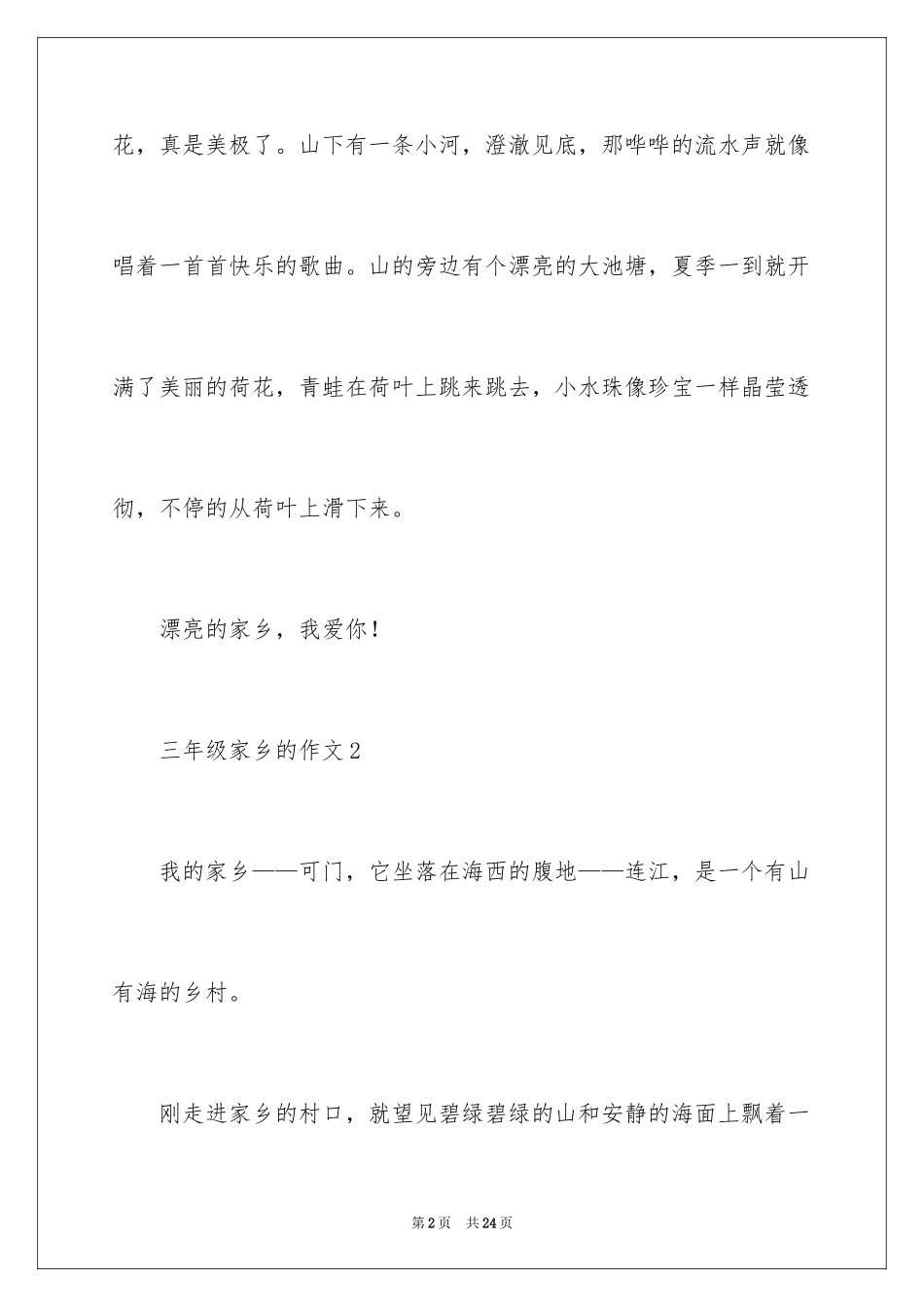 花，真是美极了。山下有一条小河，澄澈见底，那哗哗的流水声就像唱着一首首快乐的歌曲。山的旁边有个漂亮的大池塘，夏季一到就开满了美丽的荷花，青蛙在荷叶上跳来跳去，小水珠像珍宝一样晶莹透彻，不停的从荷叶上滑下来。

漂亮的家乡，我爱你！

三年级家乡的作文2

我的家乡——可门，它坐落在海西的腹地——连江，是一个有山有海的乡村。

刚走进家乡的村口，就望见碧绿碧绿的山和安静的海面上飘着一

第2页　共24页